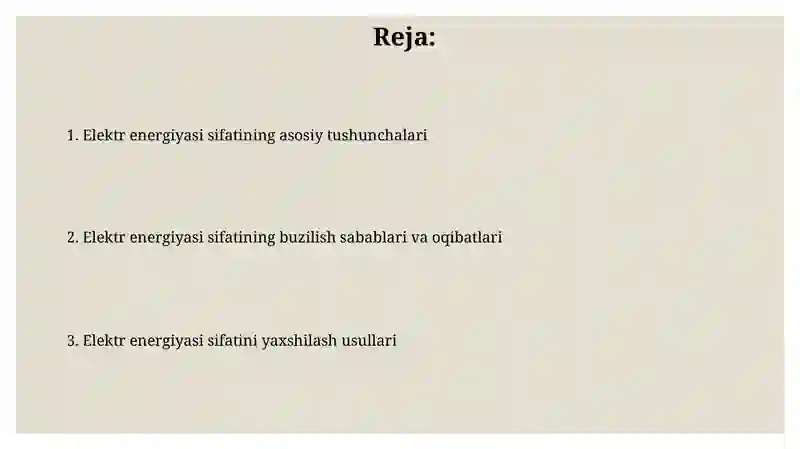 Reja:

1. Elektr energiyasi sifatining asosiy tushunchalari

2. Elektr energiyasi sifatining buzilish sabablari va oqibatlari

3. Elektr energiyasi sifatini yaxshilash usullari